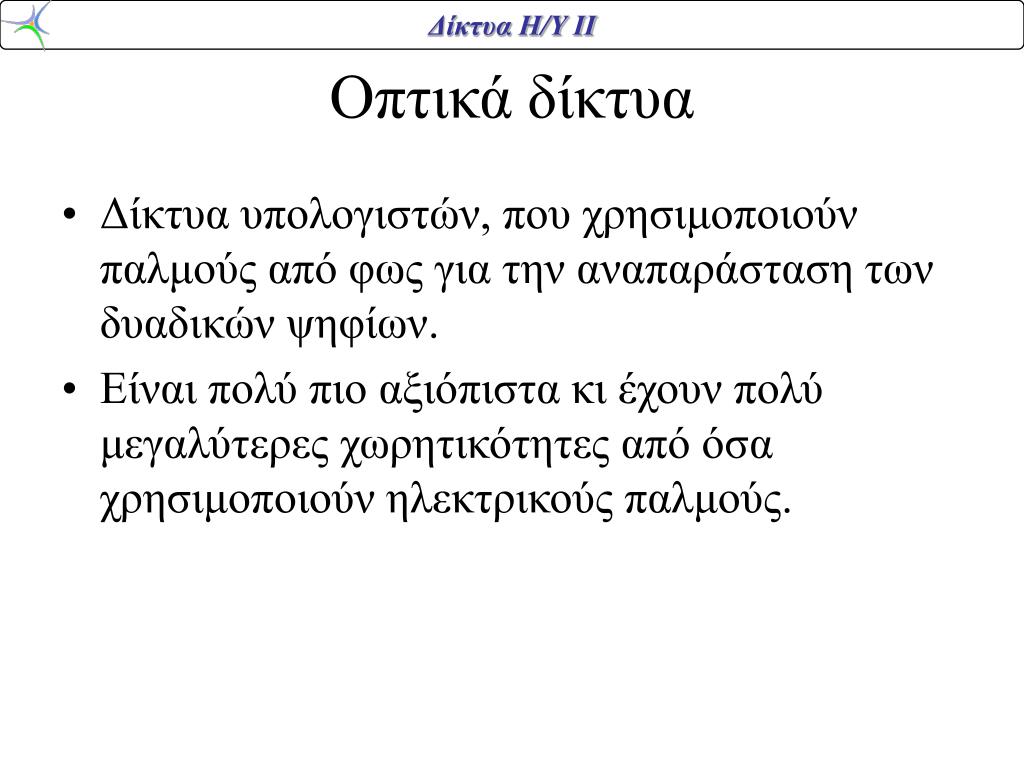 Δίκτυα Η/Υ ΙΙ

Οπτικά δίκτυα

• Δίκτυα υπολογιστών, που χρησιμοποιούν παλμούς από φως για την αναπαράσταση των δυαδικών ψηφίων.

• Είναι πολύ πιο αξιόπιστα κι έχουν πολύ μεγαλύτερες χωρητικότητες από όσα χρησιμοποιούν ηλεκτρικούς παλμούς.